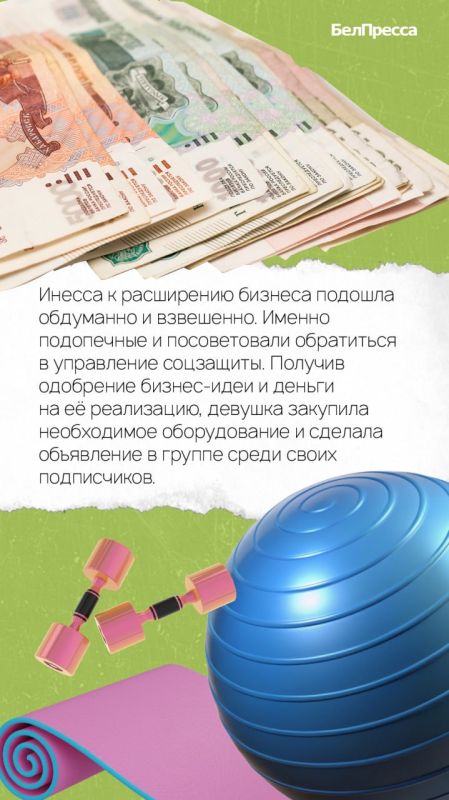 БелПресса

Инесса к расширению бизнеса подошла обдуманно и взвешенно. Именно подопечные и посоветовали обратиться в управление соцзащиты. Получив одобрение бизнес-идеи и деньги на её реализацию, девушка закупила необходимое оборудование и сделала объявление в группе среди своих подписчиков.